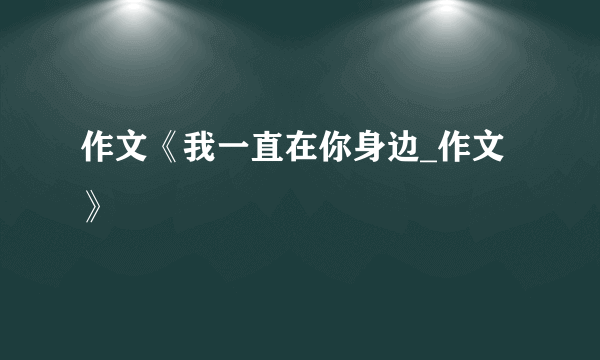 作文《我一直在你身边_作文》